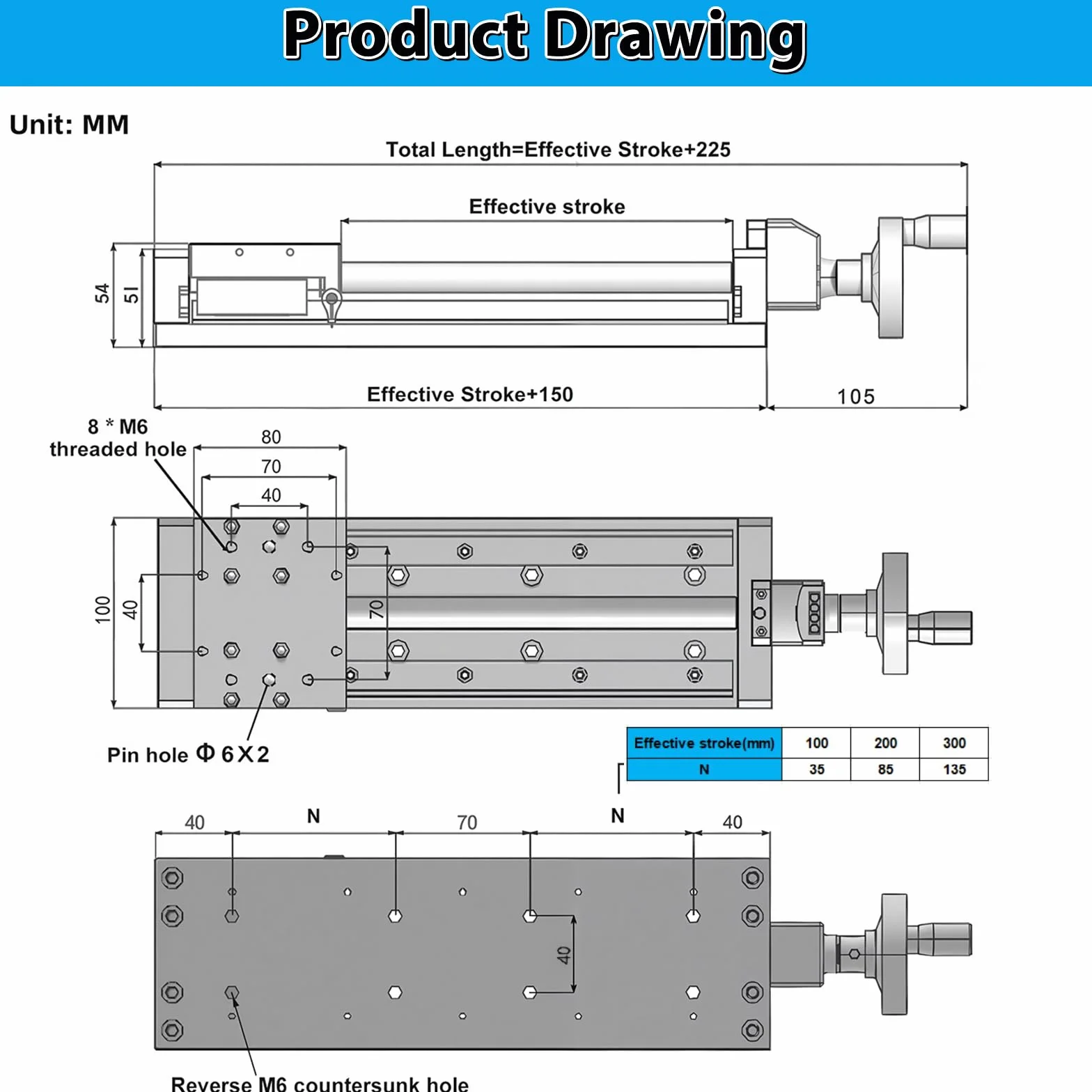 Product Drawing

Unit: MM

Total Length=Effective Stroke+225

Effective stroke

54

51

Effective Stroke+150

105

8 * M6 threaded hole

80

70

40

100

40

70

Pin hole Φ 6X2

| Effective stroke(mm) | 100 | 200 | 300 |
|---|---|---|---|
| N | 35 | 85 | 135 |

40

N

70

N

40

40

Reverse M6 countersunk hole